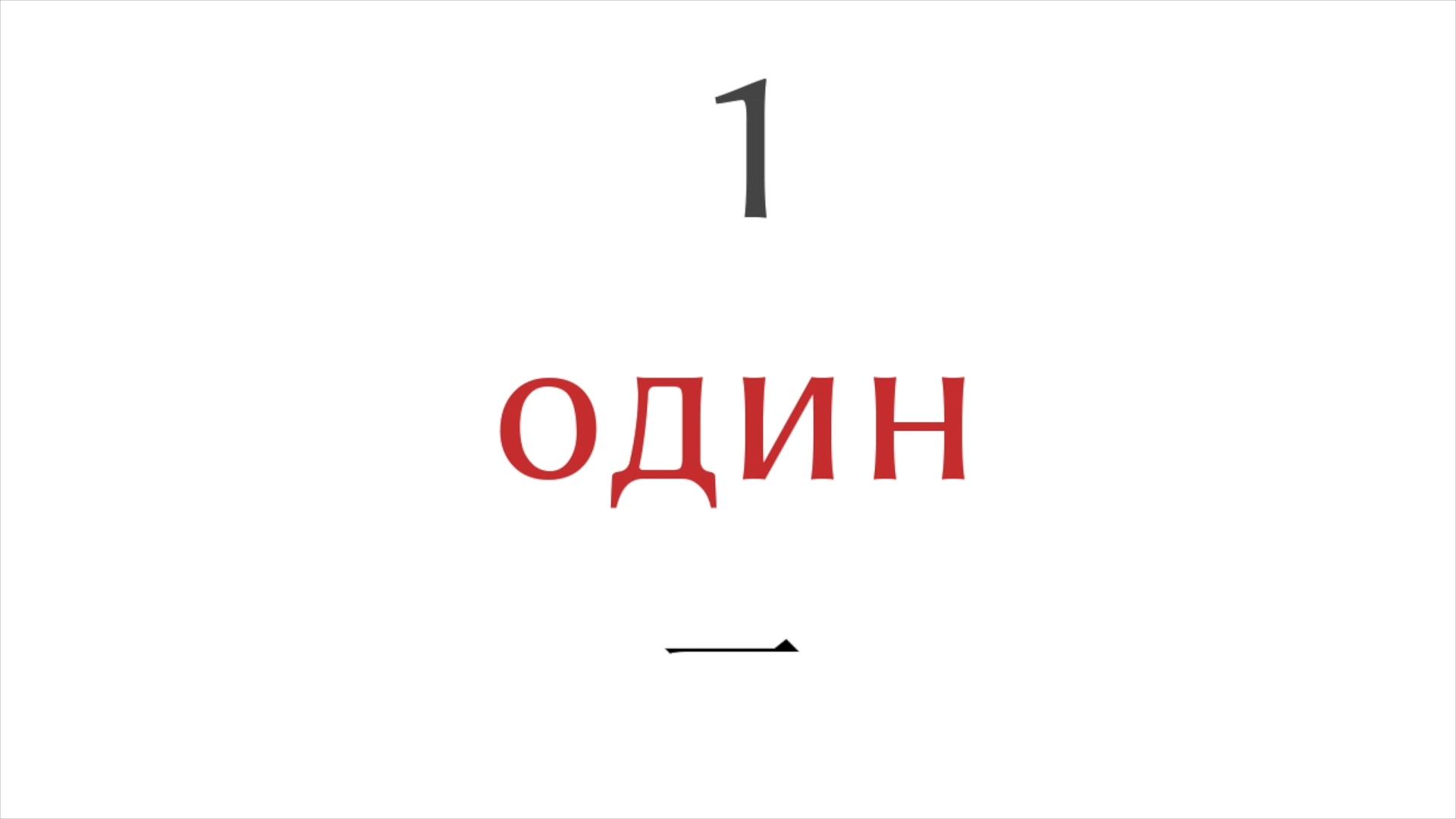 1

один

一